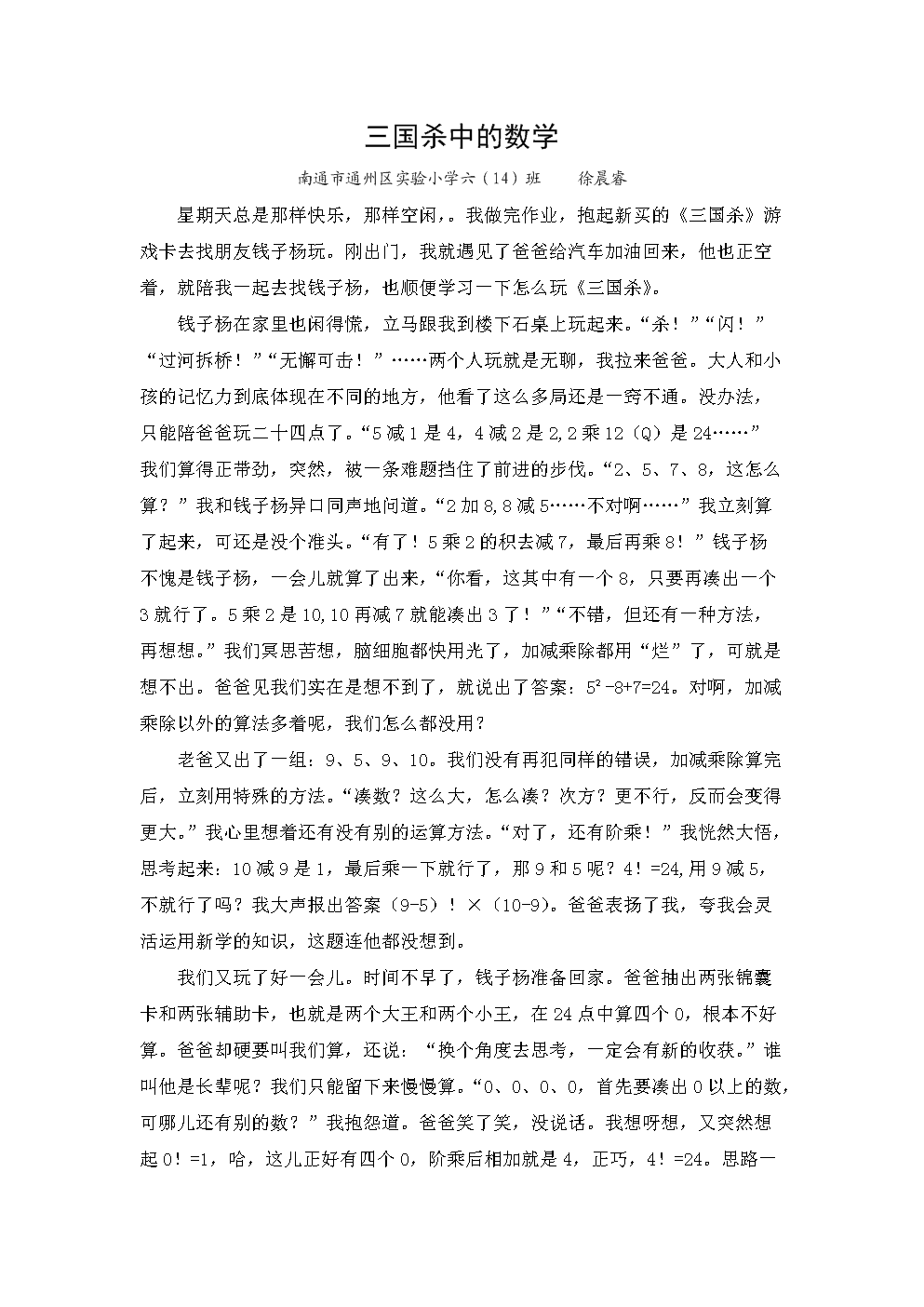 三国杀中的数学

南通市通州区实验小学六（14）班　　徐晨睿

星期天总是那样快乐，那样空闲，。我做完作业，抱起新买的《三国杀》游戏卡去找朋友钱子杨玩。刚出门，我就遇见了爸爸给汽车加油回来，他也正空着，就陪我一起去找钱子杨，也顺便学习一下怎么玩《三国杀》。

钱子杨在家里也闲得慌，立马跟我到楼下石桌上玩起来。“杀！”“闪！”“过河拆桥！”“无懈可击！”……两个人玩就是无聊，我拉来爸爸。大人和小孩的记忆力到底体现在不同的地方，他看了这么多局还是一窍不通。没办法，只能陪爸爸玩二十四点了。“5减1是4，4减2是2，2乘12（Q）是24……”我们算得正带劲，突然，被一条难题挡住了前进的步伐。“2、5、7、8，这怎么算？”我和钱子杨异口同声地问道。“2加8，8减5……不对啊……”我立刻算了起来，可还是没个准头。“有了！5乘2的积去减7，最后再乘8！”钱子杨不愧是钱子杨，一会儿就算了出来，“你看，这其中有一个8，只要再凑出一个3就行了。5乘2是10，10再减7就能凑出3了！”“不错，但还有一种方法，再想想。”我们冥思苦想，脑细胞都快用光了，加减乘除都用“烂”了，可就是想不出。爸爸见我们实在是想不到了，就说出了答案：$5^2-8+7=24$。对啊，加减乘除以外的算法多着呢，我们怎么都没用？

老爸又出了一组：9、5、9、10。我们没有再犯同样的错误，加减乘除算完后，立刻用特殊的方法。“凑数？这么大，怎么凑？次方？更不行，反而会变得更大。”我心里想着还有没有别的运算方法。“对了，还有阶乘！”我恍然大悟，思考起来：10减9是1，最后乘一下就行了，那9和5呢？4！=24，用9减5，不就行了吗？我大声报出答案（9-5）！×（10-9）。爸爸表扬了我，夸我会灵活运用新学的知识，这题连他都没想到。

我们又玩了好一会儿。时间不早了，钱子杨准备回家。爸爸抽出两张锦囊卡和两张辅助卡，也就是两个大王和两个小王，在24点中算四个0，根本不好算。爸爸却硬要叫我们算，还说：“换个角度去思考，一定会有新的收获。”谁叫他是长辈呢？我们只能留下来慢慢算。“0、0、0、0，首先要凑出0以上的数，可哪儿还有别的数？”我抱怨道。爸爸笑了笑，没说话。我想呀想，又突然想起0！=1，哈，这儿正好有四个0，阶乘后相加就是4，正巧，4！=24。思路一